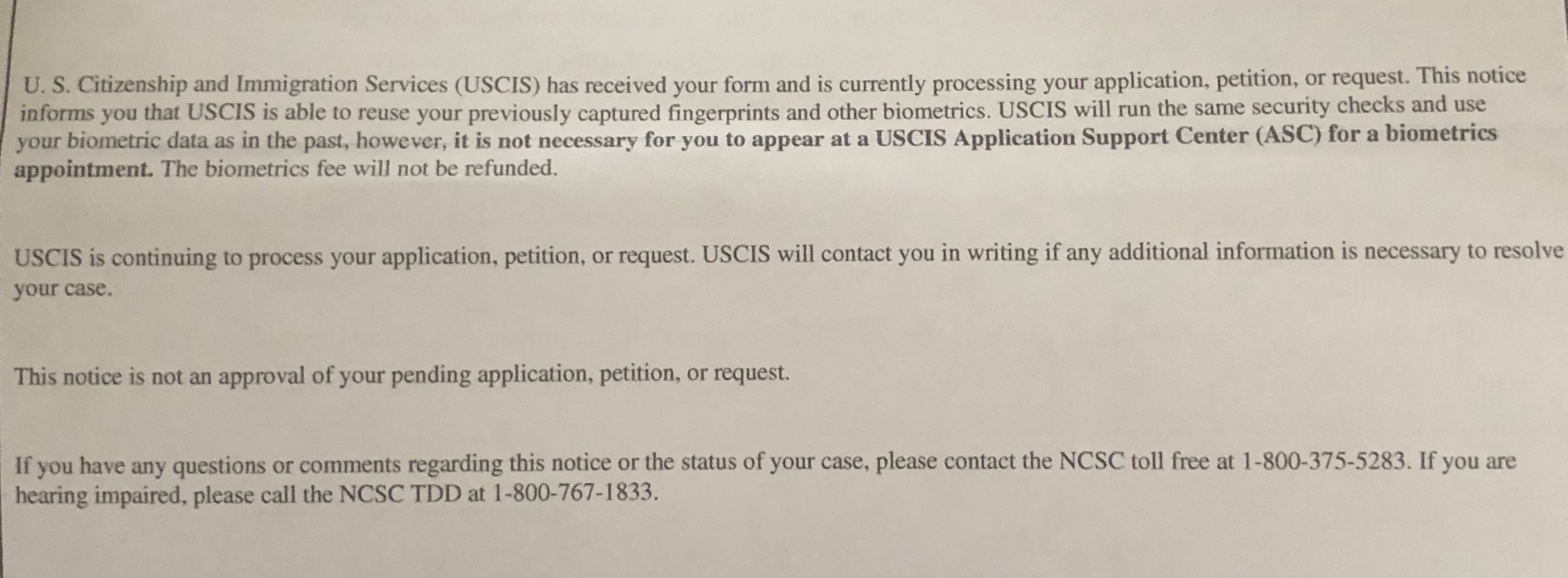 U. S. Citizenship and Immigration Services (USCIS) has received your form and is currently processing your application, petition, or request. This notice informs you that USCIS is able to reuse your previously captured fingerprints and other biometrics. USCIS will run the same security checks and use your biometric data as in the past, however, it is not necessary for you to appear at a USCIS Application Support Center (ASC) for a biometrics appointment. The biometrics fee will not be refunded.

USCIS is continuing to process your application, petition, or request. USCIS will contact you in writing if any additional information is necessary to resolve your case.

This notice is not an approval of your pending application, petition, or request.

If you have any questions or comments regarding this notice or the status of your case, please contact the NCSC toll free at 1-800-375-5283. If you are hearing impaired, please call the NCSC TDD at 1-800-767-1833.